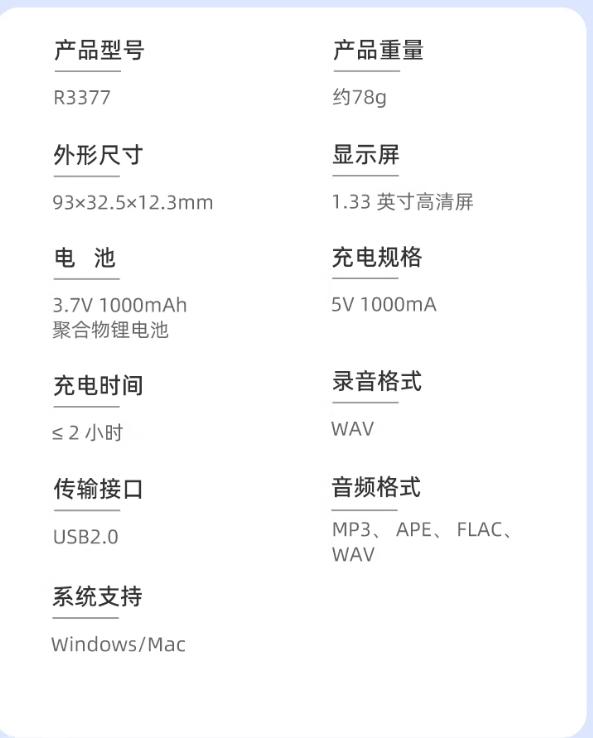 产品型号

R3377

外形尺寸

93×32.5×12.3mm

电 池

3.7V 1000mAh
聚合物锂电池

充电时间

≤2小时

传输接口

USB2.0

系统支持

Windows/Mac

产品重量

约78g

显示屏

1.33英寸高清屏

充电规格

5V 1000mA

录音格式

WAV

音频格式

MP3、APE、FLAC、WAV